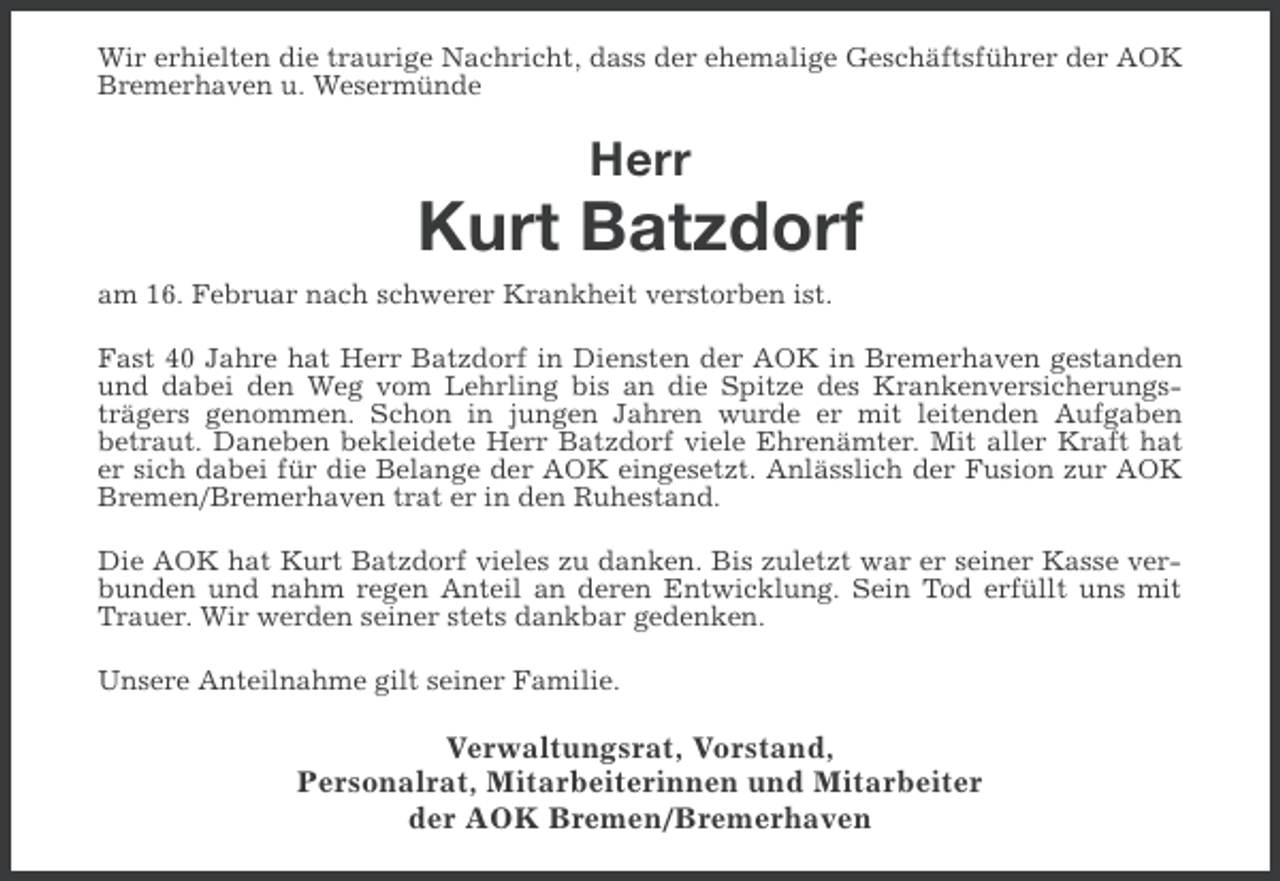 Wir erhielten die traurige Nachricht, dass der ehemalige Geschäftsführer der AOK Bremerhaven u. Wesermünde

Herr
Kurt Batzdorf

am 16. Februar nach schwerer Krankheit verstorben ist.

Fast 40 Jahre hat Herr Batzdorf in Diensten der AOK in Bremerhaven gestanden und dabei den Weg vom Lehrling bis an die Spitze des Krankenversicherungsträgers genommen. Schon in jungen Jahren wurde er mit leitenden Aufgaben betraut. Daneben bekleidete Herr Batzdorf viele Ehrenämter. Mit aller Kraft hat er sich dabei für die Belange der AOK eingesetzt. Anlässlich der Fusion zur AOK Bremen/Bremerhaven trat er in den Ruhestand.

Die AOK hat Kurt Batzdorf vieles zu danken. Bis zuletzt war er seiner Kasse verbunden und nahm regen Anteil an deren Entwicklung. Sein Tod erfüllt uns mit Trauer. Wir werden seiner stets dankbar gedenken.

Unsere Anteilnahme gilt seiner Familie.

Verwaltungsrat, Vorstand,
Personalrat, Mitarbeiterinnen und Mitarbeiter
der AOK Bremen/Bremerhaven